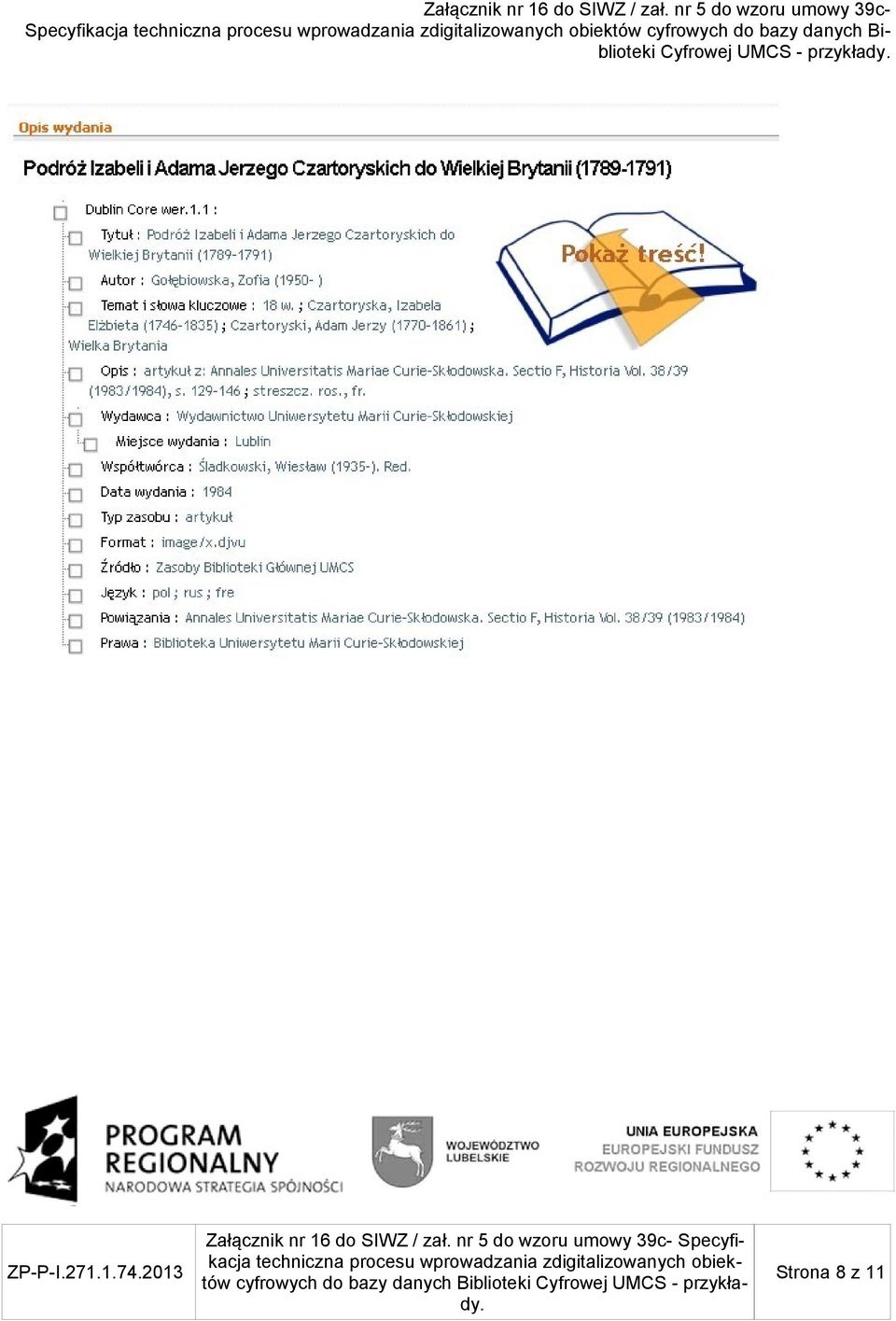 Załącznik nr 16 do SIWZ / zał. nr 5 do wzoru umowy 39c- Specyfikacja techniczna procesu wprowadzania zdigitalizowanych obiektów cyfrowych do bazy danych Biblioteki Cyfrowej UMCS - przykłady.

Opis wydania

Podróż Izabeli i Adama Jerzego Czartoryskich do Wielkiej Brytanii (1789-1791)

Pokaż treść!

Dublin Core wer.1.1 :

Tytuł : Podróż Izabeli i Adama Jerzego Czartoryskich do Wielkiej Brytanii (1789-1791)

Autor : Gołębiowska, Zofia (1950- )

Temat i słowa kluczowe : 18 w. ; Czartoryska, Izabela Elżbieta (1746-1835) ; Czartoryski, Adam Jerzy (1770-1861) ; Wielka Brytania

Opis : artykuł z: Annales Universitatis Mariae Curie-Skłodowska. Sectio F, Historia Vol. 38/39 (1983/1984), s. 129-146 ; streszcz. ros., fr.

Wydawca : Wydawnictwo Uniwersytetu Marii Curie-Skłodowskiej

Miejsce wydania : Lublin

Współtwórca : Śladkowski, Wiesław (1935-). Red.

Data wydania : 1984

Typ zasobu : artykuł

Format : image/x.djvu

Źródło : Zasoby Biblioteki Głównej UMCS

Język : pol ; rus ; fre

Powiązania : Annales Universitatis Mariae Curie-Skłodowska. Sectio F, Historia Vol. 38/39 (1983/1984)

Prawa : Biblioteka Uniwersytetu Marii Curie-Skłodowskiej

PROGRAM REGIONALNY
NARODOWA STRATEGIA SPÓJNOŚCI

WOJEWÓDZTWO LUBELSKIE

UNIA EUROPEJSKA
EUROPEJSKI FUNDUSZ ROZWOJU REGIONALNEGO

| ZP-P-I.271.1.74.2013 | Załącznik nr 16 do SIWZ / zał. nr 5 do wzoru umowy 39c- Specyfikacja techniczna procesu wprowadzania zdigitalizowanych obiektów cyfrowych do bazy danych Biblioteki Cyfrowej UMCS - przykłady. | Strona 8 z 11 |
|---|---|---|